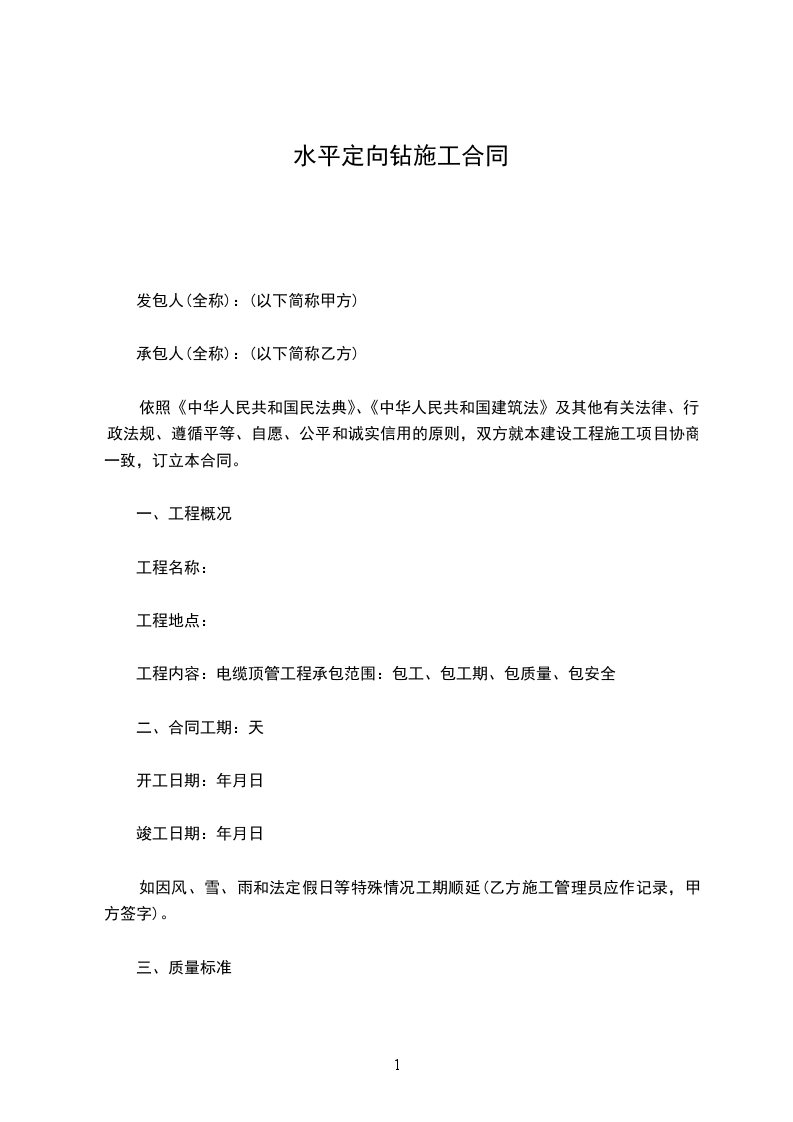 水平定向钻施工合同

发包人(全称)：(以下简称甲方)

承包人(全称)：(以下简称乙方)

依照《中华人民共和国民法典》、《中华人民共和国建筑法》及其他有关法律、行政法规、遵循平等、自愿、公平和诚实信用的原则，双方就本建设工程施工项目协商一致，订立本合同。

一、工程概况

工程名称：

工程地点：

工程内容：电缆顶管工程承包范围：包工、包工期、包质量、包安全

二、合同工期：天

开工日期：年月日

竣工日期：年月日

如因风、雪、雨和法定假日等特殊情况工期顺延(乙方施工管理员应作记录，甲方签字)。

三、质量标准

1